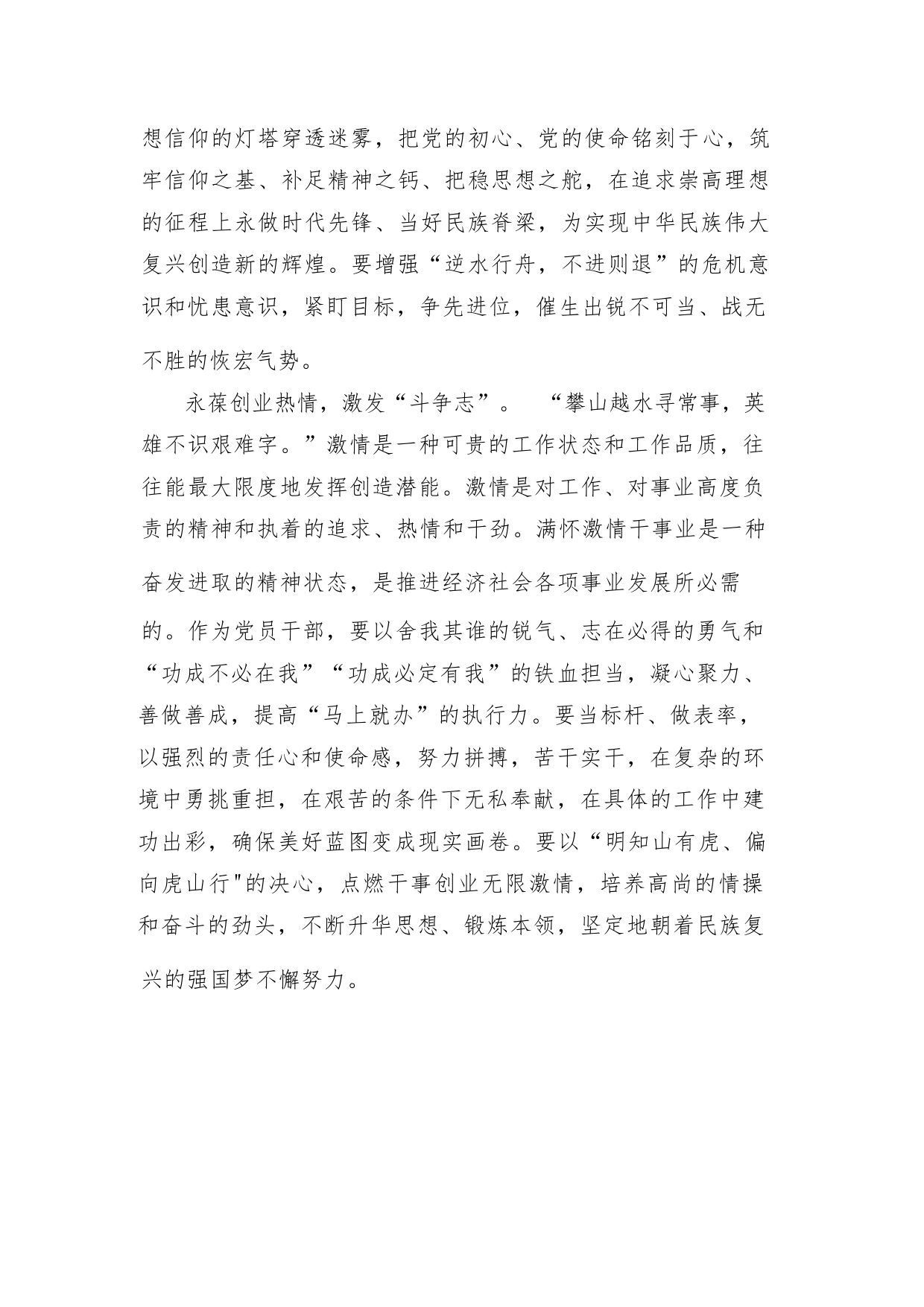 想信仰的灯塔穿透迷雾，把党的初心、党的使命铭刻于心，筑牢信仰之基、补足精神之钙、把稳思想之舵，在追求崇高理想的征程上永做时代先锋、当好民族脊梁，为实现中华民族伟大复兴创造新的辉煌。要增强“逆水行舟，不进则退”的危机意识和忧患意识，紧盯目标，争先进位，催生出锐不可当、战无不胜的恢宏气势。

永葆创业热情，激发“斗争志”。 “攀山越水寻常事，英雄不识艰难字。”激情是一种可贵的工作状态和工作品质，往往能最大限度地发挥创造潜能。激情是对工作、对事业高度负责的精神和执着的追求、热情和干劲。满怀激情干事业是一种奋发进取的精神状态，是推进经济社会各项事业发展所必需的。作为党员干部，要以舍我其谁的锐气、志在必得的勇气和“功成不必在我”“功成必定有我”的铁血担当，凝心聚力、善做善成，提高“马上就办”的执行力。要当标杆、做表率，以强烈的责任心和使命感，努力拼搏，苦干实干，在复杂的环境中勇挑重担，在艰苦的条件下无私奉献，在具体的工作中建功出彩，确保美好蓝图变成现实画卷。要以“明知山有虎、偏向虎山行"的决心，点燃干事创业无限激情，培养高尚的情操和奋斗的劲头，不断升华思想、锻炼本领，坚定地朝着民族复兴的强国梦不懈努力。